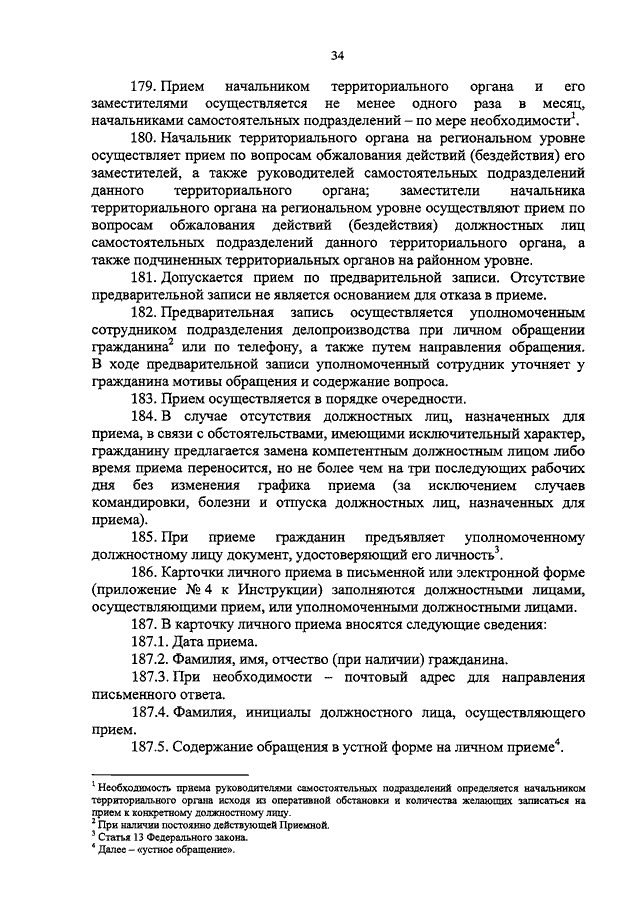 34

179. Прием начальником территориального органа и его заместителями осуществляется не менее одного раза в месяц, начальниками самостоятельных подразделений – по мере необходимости$^1$.

180. Начальник территориального органа на региональном уровне осуществляет прием по вопросам обжалования действий (бездействия) его заместителей, а также руководителей самостоятельных подразделений данного территориального органа; заместители начальника территориального органа на региональном уровне осуществляют прием по вопросам обжалования действий (бездействия) должностных лиц самостоятельных подразделений данного территориального органа, а также подчиненных территориальных органов на районном уровне.

181. Допускается прием по предварительной записи. Отсутствие предварительной записи не является основанием для отказа в приеме.

182. Предварительная запись осуществляется уполномоченным сотрудником подразделения делопроизводства при личном обращении гражданина$^2$ или по телефону, а также путем направления обращения. В ходе предварительной записи уполномоченный сотрудник уточняет у гражданина мотивы обращения и содержание вопроса.

183. Прием осуществляется в порядке очередности.

184. В случае отсутствия должностных лиц, назначенных для приема, в связи с обстоятельствами, имеющими исключительный характер, гражданину предлагается замена компетентным должностным лицом либо время приема переносится, но не более чем на три последующих рабочих дня без изменения графика приема (за исключением случаев командировки, болезни и отпуска должностных лиц, назначенных для приема).

185. При приеме гражданин предъявляет уполномоченному должностному лицу документ, удостоверяющий его личность$^3$.

186. Карточки личного приема в письменной или электронной форме (приложение № 4 к Инструкции) заполняются должностными лицами, осуществляющими прием, или уполномоченными должностными лицами.

187. В карточку личного приема вносятся следующие сведения:

187.1. Дата приема.

187.2. Фамилия, имя, отчество (при наличии) гражданина.

187.3. При необходимости – почтовый адрес для направления письменного ответа.

187.4. Фамилия, инициалы должностного лица, осуществляющего прием.

187.5. Содержание обращения в устной форме на личном приеме$^4$.

$^1$ Необходимость приема руководителями самостоятельных подразделений определяется начальником территориального органа исходя из оперативной обстановки и количества желающих записаться на прием к конкретному должностному лицу.
$^2$ При наличии постоянно действующей Приемной.
$^3$ Статья 13 Федерального закона.
$^4$ Далее – «устное обращение».